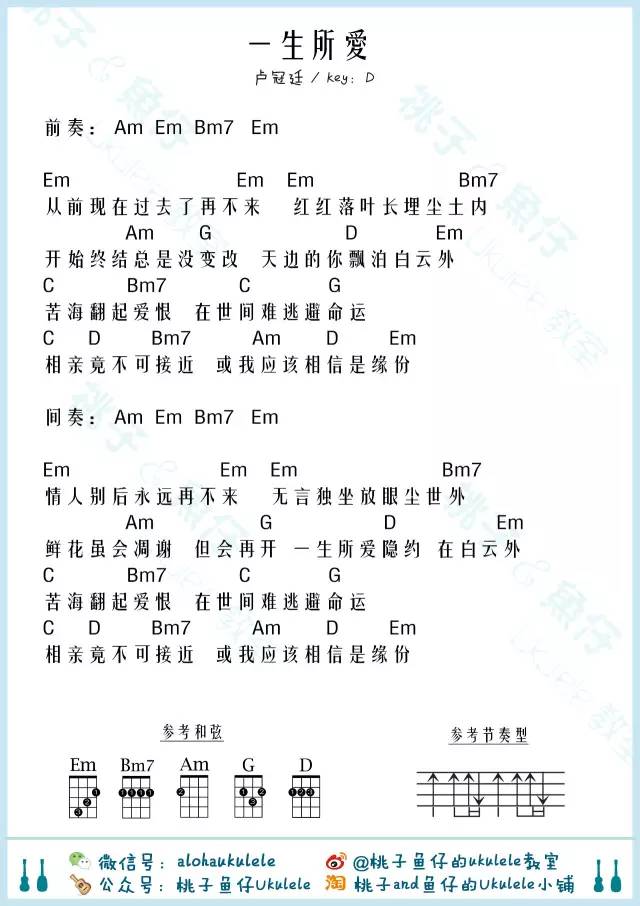 一生所爱

卢冠廷 / key: D

前奏： Am Em Bm7 Em

Em Em Em Bm7
从前现在过去了再不来 红红落叶长埋尘土内
Am G D Em
开始终结总是没变改 天边的你飘泊白云外
C Bm7 C G
苦海翻起爱恨 在世间难逃避命运
C D Bm7 Am D Em
相亲竟不可接近 或我应该相信是缘份

间奏： Am Em Bm7 Em

Em Em Em Bm7
情人别后永远再不来 无言独坐放眼尘世外
Am G D Em
鲜花虽会凋谢 但会再开 一生所爱隐约 在白云外
C Bm7 C G
苦海翻起爱恨 在世间难逃避命运
C D Bm7 Am D Em
相亲竟不可接近 或我应该相信是缘份

参考和弦

Em Bm7 Am G D

参考节奏型

微信号： alohaukulele
公众号： 桃子鱼仔Ukulele
@桃子鱼仔的ukulele教室
桃子and鱼仔的Ukulele小铺